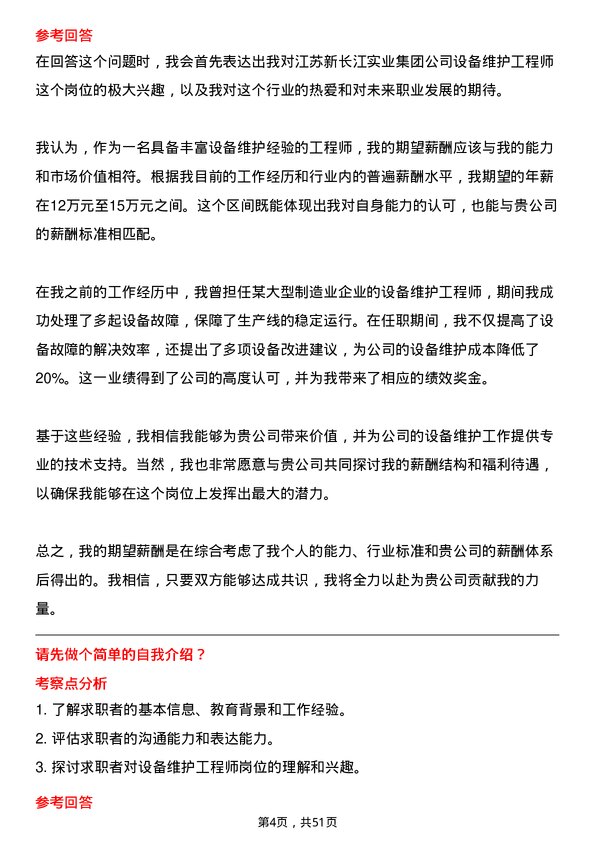 参考回答

在回答这个问题时，我会首先表达出我对江苏新长江实业集团公司设备维护工程师这个岗位的极大兴趣，以及我对这个行业的热爱和对未来职业发展的期待。

我认为，作为一名具备丰富设备维护经验的工程师，我的期望薪酬应该与我的能力和市场价值相符。根据我目前的工作经历和行业内的普遍薪酬水平，我期望的年薪在12万元至15万元之间。这个区间既能体现出我对自身能力的认可，也能与贵公司的薪酬标准相匹配。

在我之前的工作经历中，我曾担任某大型制造业企业的设备维护工程师，期间我成功处理了多起设备故障，保障了生产线的稳定运行。在任职期间，我不仅提高了设备故障的解决效率，还提出了多项设备改进建议，为公司的设备维护成本降低了20%。这一业绩得到了公司的高度认可，并为我带来了相应的绩效奖金。

基于这些经验，我相信我能够为贵公司带来价值，并为公司的设备维护工作提供专业的技术支持。当然，我也非常愿意与贵公司共同探讨我的薪酬结构和福利待遇，以确保我能够在这个岗位上发挥出最大的潜力。

总之，我的期望薪酬是在综合考虑了我个人的能力、行业标准和贵公司的薪酬体系后得出的。我相信，只要双方能够达成共识，我将全力以赴为贵公司贡献我的力量。

请先做个简单的自我介绍？

考察点分析

1. 了解求职者的基本信息、教育背景和工作经验。

2. 评估求职者的沟通能力和表达能力。

3. 探讨求职者对设备维护工程师岗位的理解和兴趣。

参考回答

第4页，共51页